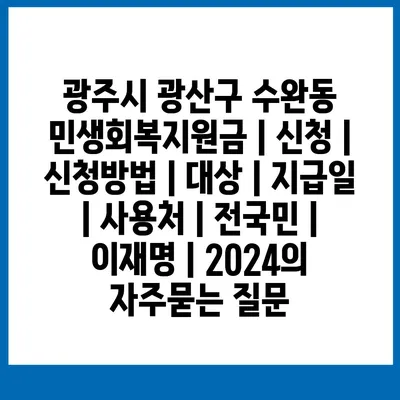 광주시 광산구 수완동 민생회복지원금 | 신청 | 신청방법 | 대상 | 지급일 | 사용처 | 전국민 | 이재명 | 2024의 자주묻는 질문